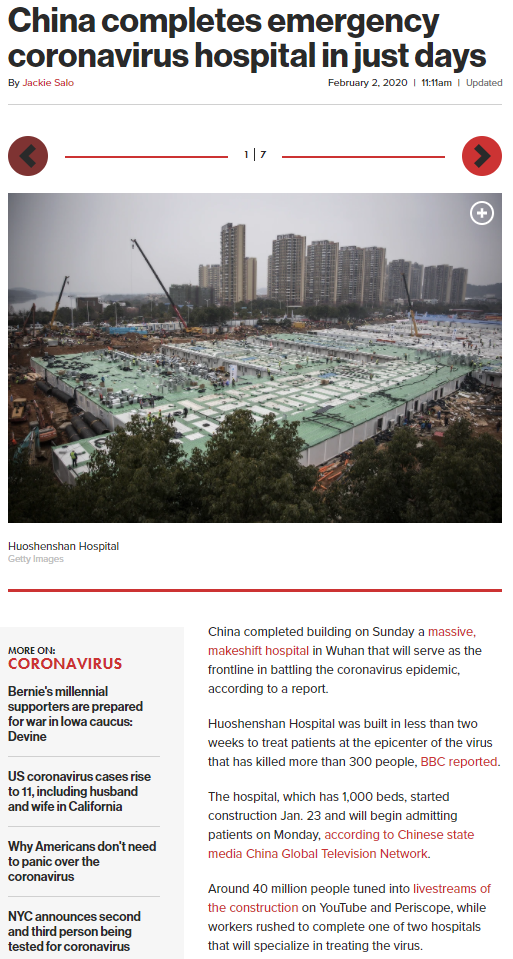 China completes emergency coronavirus hospital in just days

By Jackie Salo

February 2, 2020 | 11:11am | Updated

1 | 7

Huoshenshan Hospital
Getty Images

MORE ON:
CORONAVIRUS

Bernie's millennial supporters are prepared for war in Iowa caucus: Devine

US coronavirus cases rise to 11, including husband and wife in California

Why Americans don't need to panic over the coronavirus

NYC announces second and third person being tested for coronavirus

China completed building on Sunday a massive, makeshift hospital in Wuhan that will serve as the frontline in battling the coronavirus epidemic, according to a report.

Huoshenshan Hospital was built in less than two weeks to treat patients at the epicenter of the virus that has killed more than 300 people, BBC reported.

The hospital, which has 1,000 beds, started construction Jan. 23 and will begin admitting patients on Monday, according to Chinese state media China Global Television Network.

Around 40 million people tuned into livestreams of the construction on YouTube and Periscope, while workers rushed to complete one of two hospitals that will specialize in treating the virus.